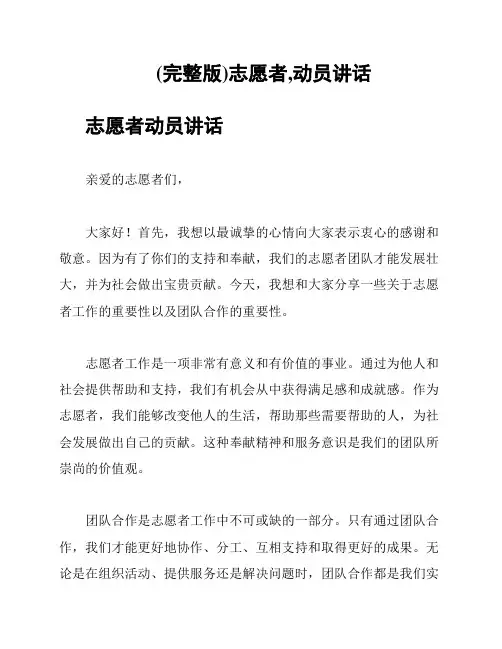 (完整版)志愿者,动员讲话

志愿者动员讲话

亲爱的志愿者们，

大家好！首先，我想以最诚挚的心情向大家表示衷心的感谢和敬意。因为有了你们的支持和奉献，我们的志愿者团队才能发展壮大，并为社会做出宝贵贡献。今天，我想和大家分享一些关于志愿者工作的重要性以及团队合作的重要性。

志愿者工作是一项非常有意义和有价值的事业。通过为他人和社会提供帮助和支持，我们有机会从中获得满足感和成就感。作为志愿者，我们能够改变他人的生活，帮助那些需要帮助的人，为社会发展做出自己的贡献。这种奉献精神和服务意识是我们的团队所崇尚的价值观。

团队合作是志愿者工作中不可或缺的一部分。只有通过团队合作，我们才能更好地协作、分工、互相支持和取得更好的成果。无论是在组织活动、提供服务还是解决问题时，团队合作都是我们实